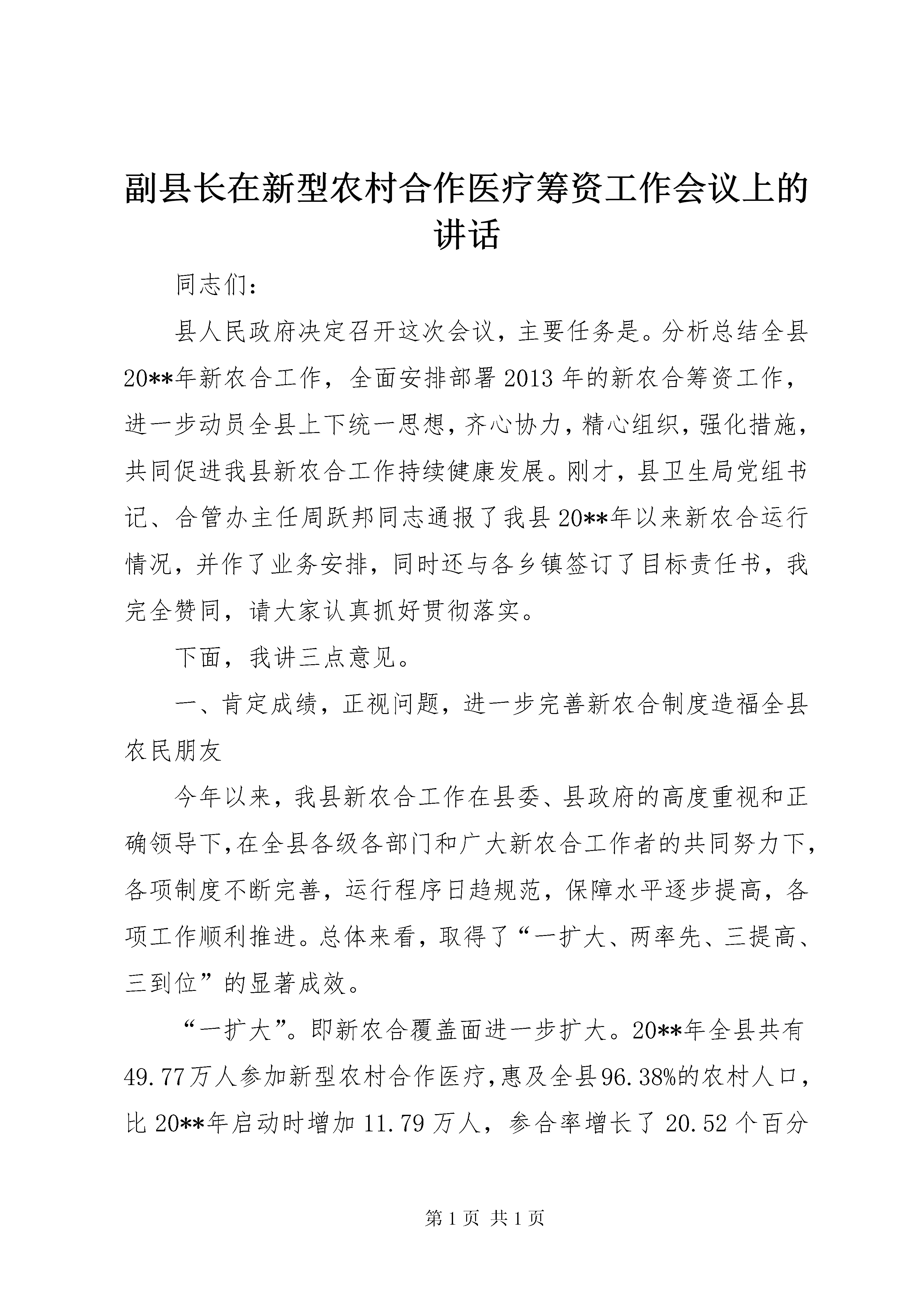 副县长在新型农村合作医疗筹资工作会议上的讲话

同志们：

县人民政府决定召开这次会议，主要任务是。分析总结全县20**年新农合工作，全面安排部署2013年的新农合筹资工作，进一步动员全县上下统一思想，齐心协力，精心组织，强化措施，共同促进我县新农合工作持续健康发展。刚才，县卫生局党组书记、合管办主任周跃邦同志通报了我县20**年以来新农合运行情况，并作了业务安排，同时还与各乡镇签订了目标责任书，我完全赞同，请大家认真抓好贯彻落实。

下面，我讲三点意见。

一、肯定成绩，正视问题，进一步完善新农合制度造福全县农民朋友

今年以来，我县新农合工作在县委、县政府的高度重视和正确领导下，在全县各级各部门和广大新农合工作者的共同努力下，各项制度不断完善，运行程序日趋规范，保障水平逐步提高，各项工作顺利推进。总体来看，取得了“一扩大、两率先、三提高、三到位”的显著成效。

“一扩大”。即新农合覆盖面进一步扩大。20**年全县共有49.77万人参加新型农村合作医疗，惠及全县96.38%的农村人口，比20**年启动时增加11.79万人，参合率增长了20.52个百分

第1页 共1页